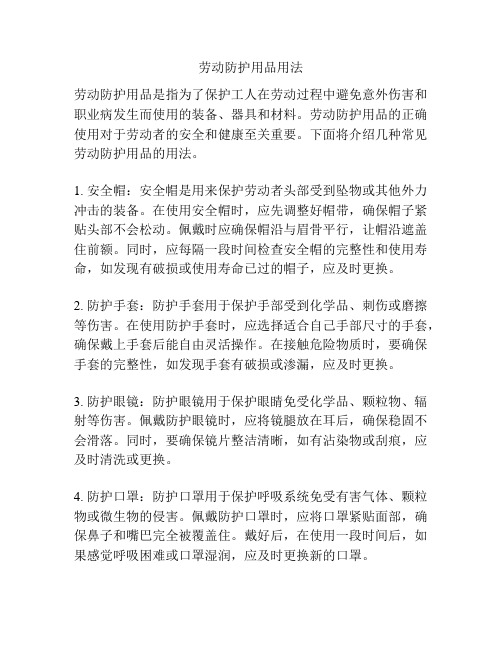 劳动防护用品用法

劳动防护用品是指为了保护工人在劳动过程中避免意外伤害和职业病发生而使用的装备、器具和材料。劳动防护用品的正确使用对于劳动者的安全和健康至关重要。下面将介绍几种常见劳动防护用品的用法。

1. 安全帽：安全帽是用来保护劳动者头部受到坠物或其他外力冲击的装备。在使用安全帽时，应先调整好帽带，确保帽子紧贴头部不会松动。佩戴时应确保帽沿与眉骨平行，让帽沿遮盖住前额。同时，应每隔一段时间检查安全帽的完整性和使用寿命，如发现有破损或使用寿命已过的帽子，应及时更换。

2. 防护手套：防护手套用于保护手部受到化学品、刺伤或磨擦等伤害。在使用防护手套时，应选择适合自己手部尺寸的手套，确保戴上手套后能自由灵活操作。在接触危险物质时，要确保手套的完整性，如发现手套有破损或渗漏，应及时更换。

3. 防护眼镜：防护眼镜用于保护眼睛免受化学品、颗粒物、辐射等伤害。佩戴防护眼镜时，应将镜腿放在耳后，确保稳固不会滑落。同时，要确保镜片整洁清晰，如有沾染物或刮痕，应及时清洗或更换。

4. 防护口罩：防护口罩用于保护呼吸系统免受有害气体、颗粒物或微生物的侵害。佩戴防护口罩时，应将口罩紧贴面部，确保鼻子和嘴巴完全被覆盖住。戴好后，在使用一段时间后，如果感觉呼吸困难或口罩湿润，应及时更换新的口罩。